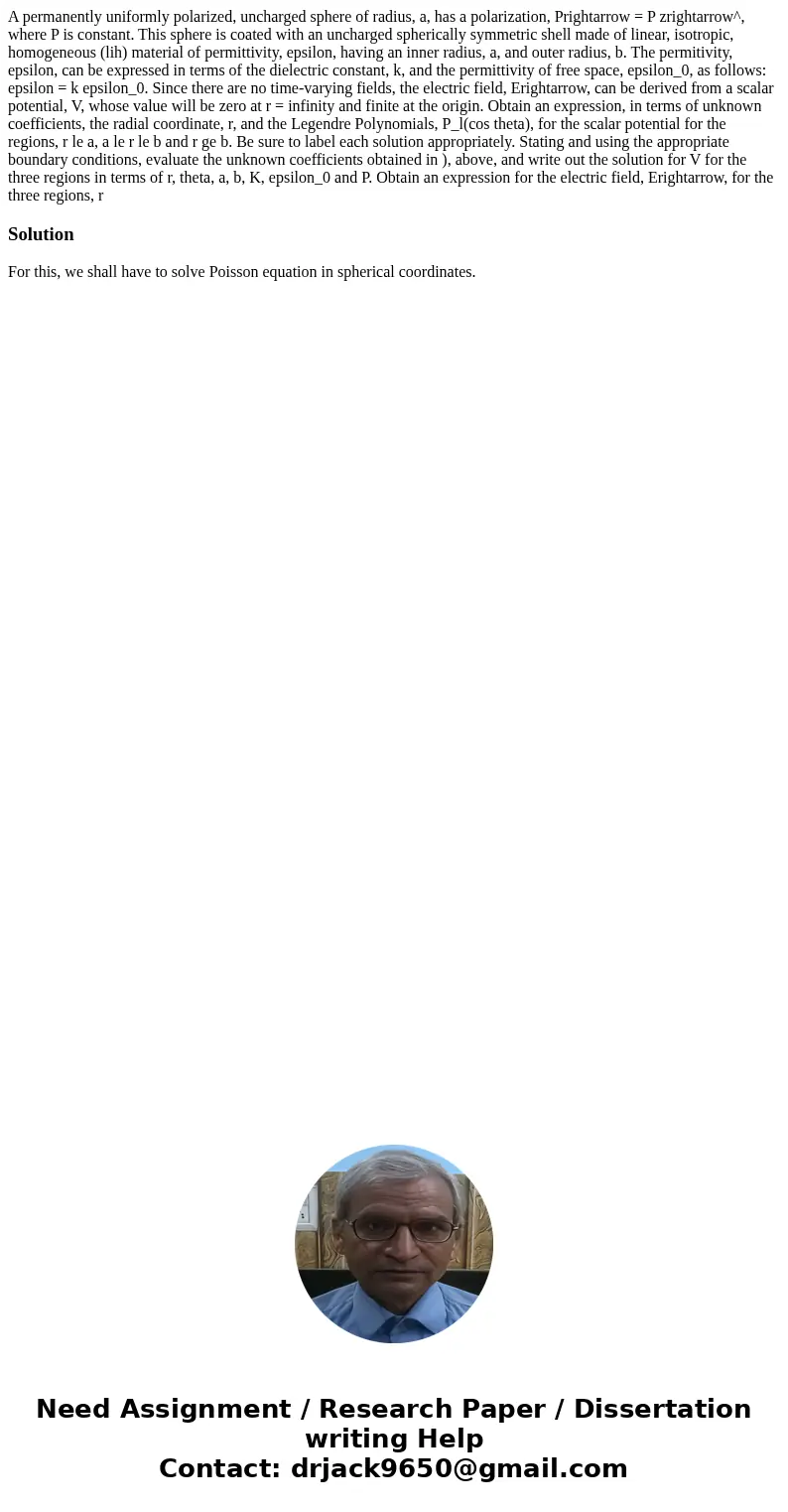 A permanently uniformly polarized, uncharged sphere of radius, a, has a polarization, Prightarrow = P zrightarrow^, where P is constant. This sphere is coated with an uncharged spherically symmetric shell made of linear, isotropic, homogeneous (lih) material of permittivity, epsilon, having an inner radius, a, and outer radius, b. The permitivity, epsilon, can be expressed in terms of the dielectric constant, k, and the permittivity of free space, epsilon_0, as follows: epsilon = k epsilon_0. Since there are no time-varying fields, the electric field, Erightarrow, can be derived from a scalar potential, V, whose value will be zero at r = infinity and finite at the origin. Obtain an expression, in terms of unknown coefficients, the radial coordinate, r, and the Legendre Polynomials, P_l(cos theta), for the scalar potential for the regions, r le a, a le r le b and r ge b. Be sure to label each solution appropriately. Stating and using the appropriate boundary conditions, evaluate the unknown coefficients obtained in ), above, and write out the solution for V for the three regions in terms of r, theta, a, b, K, epsilon_0 and P. Obtain an expression for the electric field, Erightarrow, for the three regions, r

Solution

For this, we shall have to solve Poisson equation in spherical coordinates.

Need Assignment / Research Paper / Dissertation writing Help
Contact: drjack9650@gmail.com